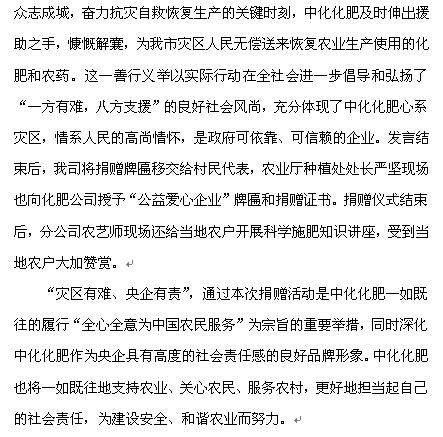 众志成城，奋力抗灾自救恢复生产的关键时刻，中化化肥及时伸出援助之手，慷慨解囊，为我市灾区人民无偿送来恢复农业生产使用的化肥和农药。这一善行义举以实际行动在全社会进一步倡导和弘扬了“一方有难，八方支援”的良好社会风尚，充分体现了中化化肥心系灾区，情系人民的高尚情怀，是政府可依靠、可信赖的企业。发言结束后，我司将捐赠牌匾移交给村民代表，农业厅种植处处长严坚现场也向化肥公司授予“公益爱心企业”牌匾和捐赠证书。捐赠仪式结束后，分公司农艺师现场还给当地农户开展科学施肥知识讲座，受到当地农户大加赞赏。

“灾区有难、央企有责”，通过本次捐赠活动是中化化肥一如既往的履行“全心全意为中国农民服务”为宗旨的重要举措，同时深化中化化肥作为央企具有高度的社会责任感的良好品牌形象。中化化肥也将一如既往地支持农业、关心农民、服务农村，更好地担当起自己的社会责任，为建设安全、和谐农业而努力。